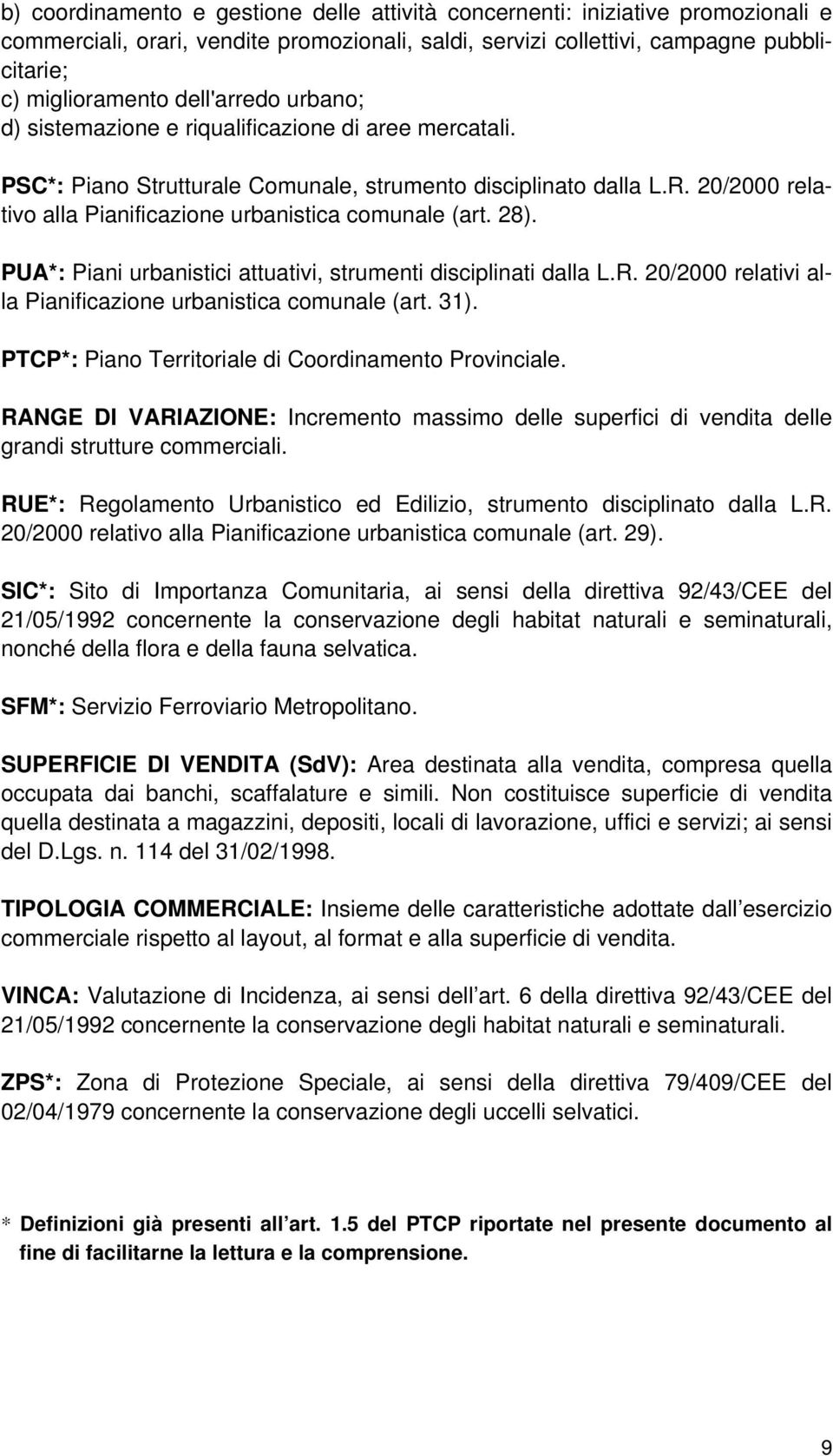 b) coordinamento e gestione delle attività concernenti: iniziative promozionali e commerciali, orari, vendite promozionali, saldi, servizi collettivi, campagne pubblicitarie;
c) miglioramento dell'arredo urbano;
d) sistemazione e riqualificazione di aree mercatali.

PSC*: Piano Strutturale Comunale, strumento disciplinato dalla L.R. 20/2000 relativo alla Pianificazione urbanistica comunale (art. 28).

PUA*: Piani urbanistici attuativi, strumenti disciplinati dalla L.R. 20/2000 relativi alla Pianificazione urbanistica comunale (art. 31).

PTCP*: Piano Territoriale di Coordinamento Provinciale.

RANGE DI VARIAZIONE: Incremento massimo delle superfici di vendita delle grandi strutture commerciali.

RUE*: Regolamento Urbanistico ed Edilizio, strumento disciplinato dalla L.R. 20/2000 relativo alla Pianificazione urbanistica comunale (art. 29).

SIC*: Sito di Importanza Comunitaria, ai sensi della direttiva 92/43/CEE del 21/05/1992 concernente la conservazione degli habitat naturali e seminaturali, nonché della flora e della fauna selvatica.

SFM*: Servizio Ferroviario Metropolitano.

SUPERFICIE DI VENDITA (SdV): Area destinata alla vendita, compresa quella occupata dai banchi, scaffalature e simili. Non costituisce superficie di vendita quella destinata a magazzini, depositi, locali di lavorazione, uffici e servizi; ai sensi del D.Lgs. n. 114 del 31/02/1998.

TIPOLOGIA COMMERCIALE: Insieme delle caratteristiche adottate dall esercizio commerciale rispetto al layout, al format e alla superficie di vendita.

VINCA: Valutazione di Incidenza, ai sensi dell art. 6 della direttiva 92/43/CEE del 21/05/1992 concernente la conservazione degli habitat naturali e seminaturali.

ZPS*: Zona di Protezione Speciale, ai sensi della direttiva 79/409/CEE del 02/04/1979 concernente la conservazione degli uccelli selvatici.

* Definizioni già presenti all art. 1.5 del PTCP riportate nel presente documento al fine di facilitarne la lettura e la comprensione.

9